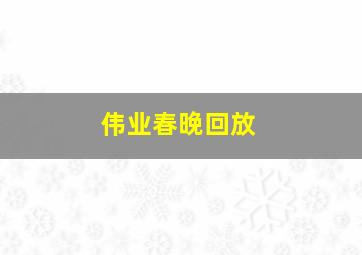 伟业春晚回放